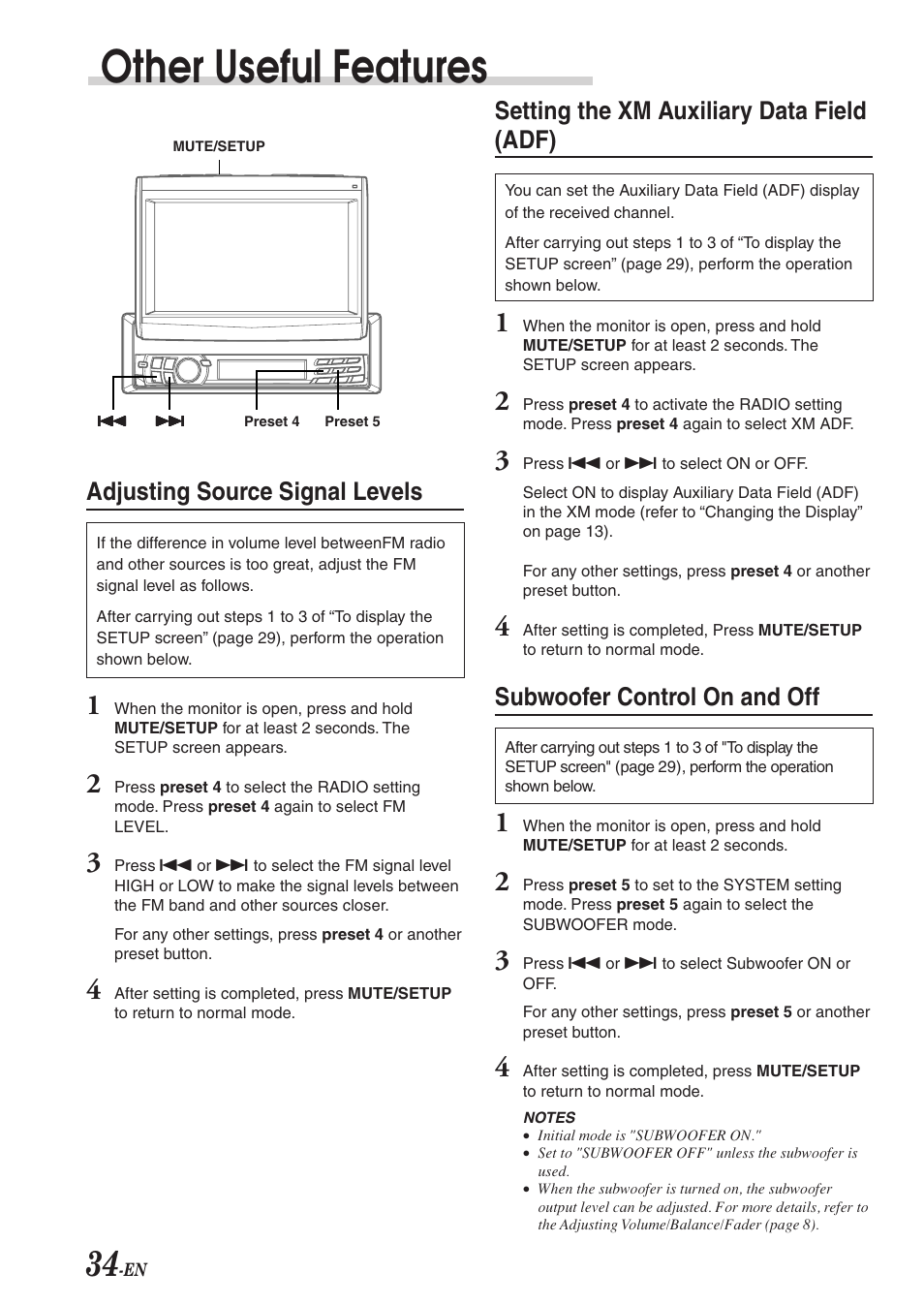 Other Useful Features

MUTE/SETUP

⏮ ⏭ Preset 4 Preset 5

Adjusting Source Signal Levels

If the difference in volume level betweenFM radio and other sources is too great, adjust the FM signal level as follows.

After carrying out steps 1 to 3 of “To display the SETUP screen” (page 29), perform the operation shown below.

1 When the monitor is open, press and hold MUTE/SETUP for at least 2 seconds. The SETUP screen appears.

2 Press preset 4 to select the RADIO setting mode. Press preset 4 again to select FM LEVEL.

3 Press ⏮ or ⏭ to select the FM signal level HIGH or LOW to make the signal levels between the FM band and other sources closer.

For any other settings, press preset 4 or another preset button.

4 After setting is completed, press MUTE/SETUP to return to normal mode.

Setting the XM Auxiliary Data Field (ADF)

You can set the Auxiliary Data Field (ADF) display of the received channel.

After carrying out steps 1 to 3 of “To display the SETUP screen” (page 29), perform the operation shown below.

1 When the monitor is open, press and hold MUTE/SETUP for at least 2 seconds. The SETUP screen appears.

2 Press preset 4 to activate the RADIO setting mode. Press preset 4 again to select XM ADF.

3 Press ⏮ or ⏭ to select ON or OFF.

Select ON to display Auxiliary Data Field (ADF) in the XM mode (refer to “Changing the Display” on page 13).

For any other settings, press preset 4 or another preset button.

4 After setting is completed, Press MUTE/SETUP to return to normal mode.

Subwoofer Control On and Off

After carrying out steps 1 to 3 of "To display the SETUP screen" (page 29), perform the operation shown below.

1 When the monitor is open, press and hold MUTE/SETUP for at least 2 seconds.

2 Press preset 5 to set to the SYSTEM setting mode. Press preset 5 again to select the SUBWOOFER mode.

3 Press ⏮ or ⏭ to select Subwoofer ON or OFF.

For any other settings, press preset 5 or another preset button.

4 After setting is completed, press MUTE/SETUP to return to normal mode.

NOTES
• Initial mode is "SUBWOOFER ON."
• Set to "SUBWOOFER OFF" unless the subwoofer is used.
• When the subwoofer is turned on, the subwoofer output level can be adjusted. For more details, refer to the Adjusting Volume/Balance/Fader (page 8).

34-EN